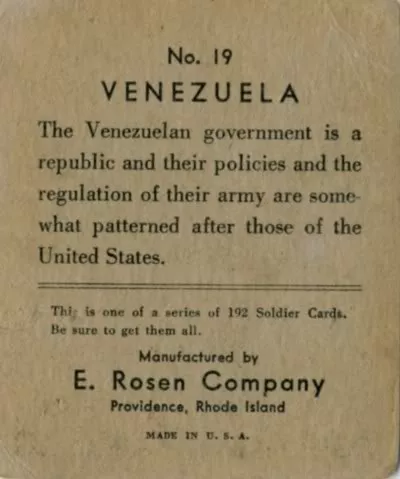 No. 19

VENEZUELA

The Venezuelan government is a republic and their policies and the regulation of their army are somewhat patterned after those of the United States.

This is one of a series of 192 Soldier Cards. Be sure to get them all.

Manufactured by

E. Rosen Company

Providence, Rhode Island

MADE IN U. S. A.